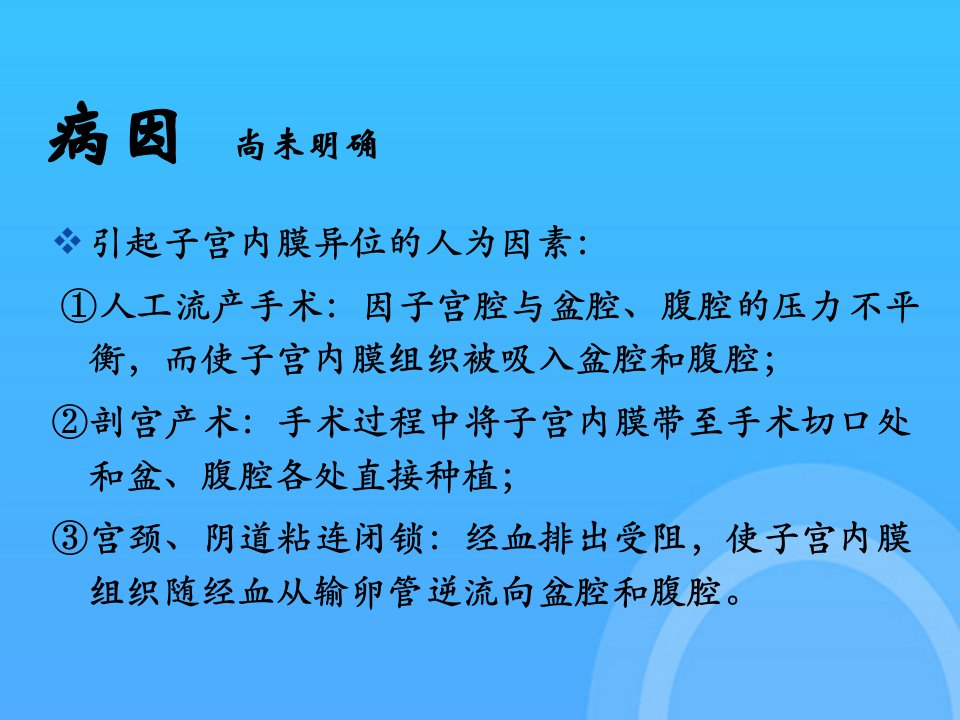 病因 尚未明确

❖ 引起子宫内膜异位的人为因素：

①人工流产手术：因子宫腔与盆腔、腹腔的压力不平衡，而使子宫内膜组织被吸入盆腔和腹腔；

②剖宫产术：手术过程中将子宫内膜带至手术切口处和盆、腹腔各处直接种植；

③宫颈、阴道粘连闭锁：经血排出受阻，使子宫内膜组织随经血从输卵管逆流向盆腔和腹腔。